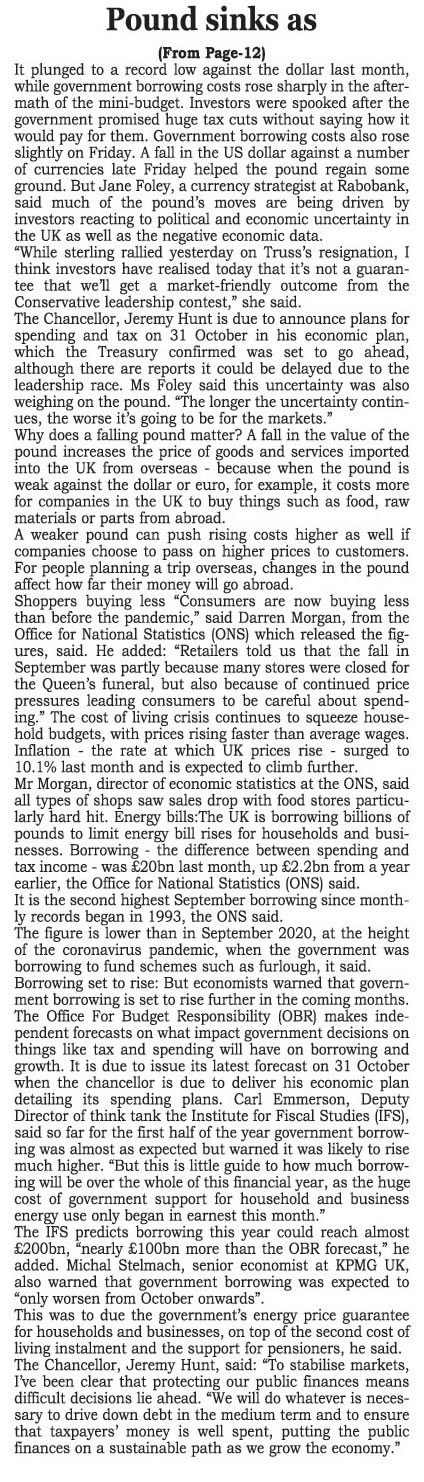 Pound sinks as

(From Page-12)

It plunged to a record low against the dollar last month, while government borrowing costs rose sharply in the aftermath of the mini-budget. Investors were spooked after the government promised huge tax cuts without saying how it would pay for them. Government borrowing costs also rose slightly on Friday. A fall in the US dollar against a number of currencies late Friday helped the pound regain some ground. But Jane Foley, a currency strategist at Rabobank, said much of the pound's moves are being driven by investors reacting to political and economic uncertainty in the UK as well as the negative economic data.

"While sterling rallied yesterday on Truss's resignation, I think investors have realised today that it's not a guarantee that we'll get a market-friendly outcome from the Conservative leadership contest," she said.

The Chancellor, Jeremy Hunt is due to announce plans for spending and tax on 31 October in his economic plan, which the Treasury confirmed was set to go ahead, although there are reports it could be delayed due to the leadership race. Ms Foley said this uncertainty was also weighing on the pound. "The longer the uncertainty continues, the worse it's going to be for the markets."

Why does a falling pound matter? A fall in the value of the pound increases the price of goods and services imported into the UK from overseas - because when the pound is weak against the dollar or euro, for example, it costs more for companies in the UK to buy things such as food, raw materials or parts from abroad.

A weaker pound can push rising costs higher as well if companies choose to pass on higher prices to customers. For people planning a trip overseas, changes in the pound affect how far their money will go abroad.

Shoppers buying less "Consumers are now buying less than before the pandemic," said Darren Morgan, from the Office for National Statistics (ONS) which released the figures, said. He added: "Retailers told us that the fall in September was partly because many stores were closed for the Queen's funeral, but also because of continued price pressures leading consumers to be careful about spending." The cost of living crisis continues to squeeze household budgets, with prices rising faster than average wages. Inflation - the rate at which UK prices rise - surged to 10.1% last month and is expected to climb further.

Mr Morgan, director of economic statistics at the ONS, said all types of shops saw sales drop with food stores particularly hard hit. Energy bills:The UK is borrowing billions of pounds to limit energy bill rises for households and businesses. Borrowing - the difference between spending and tax income - was £20bn last month, up £2.2bn from a year earlier, the Office for National Statistics (ONS) said.

It is the second highest September borrowing since monthly records began in 1993, the ONS said.

The figure is lower than in September 2020, at the height of the coronavirus pandemic, when the government was borrowing to fund schemes such as furlough, it said.

Borrowing set to rise: But economists warned that government borrowing is set to rise further in the coming months. The Office For Budget Responsibility (OBR) makes independent forecasts on what impact government decisions on things like tax and spending will have on borrowing and growth. It is due to issue its latest forecast on 31 October when the chancellor is due to deliver his economic plan detailing its spending plans. Carl Emmerson, Deputy Director of think tank the Institute for Fiscal Studies (IFS), said so far for the first half of the year government borrowing was almost as expected but warned it was likely to rise much higher. "But this is little guide to how much borrowing will be over the whole of this financial year, as the huge cost of government support for household and business energy use only began in earnest this month."

The IFS predicts borrowing this year could reach almost £200bn, "nearly £100bn more than the OBR forecast," he added. Michal Stelmach, senior economist at KPMG UK, also warned that government borrowing was expected to "only worsen from October onwards".

This was to due the government's energy price guarantee for households and businesses, on top of the second cost of living instalment and the support for pensioners, he said.

The Chancellor, Jeremy Hunt, said: "To stabilise markets, I've been clear that protecting our public finances means difficult decisions lie ahead. "We will do whatever is necessary to drive down debt in the medium term and to ensure that taxpayers' money is well spent, putting the public finances on a sustainable path as we grow the economy."